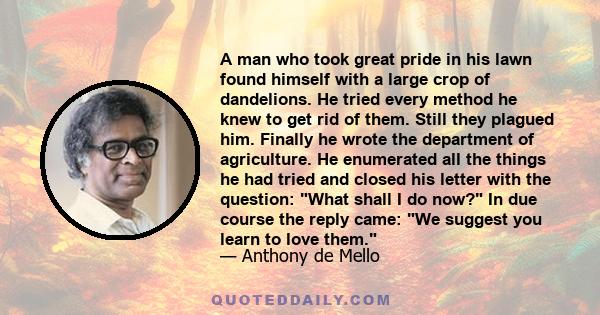 A man who took great pride in his lawn found himself with a large crop of dandelions. He tried every method he knew to get rid of them. Still they plagued him. Finally he wrote the department of agriculture. He enumerated all the things he had tried and closed his letter with the question: "What shall I do now?" In due course the reply came: "We suggest you learn to love them."
— Anthony de Mello

QUOTEDDAILY.COM